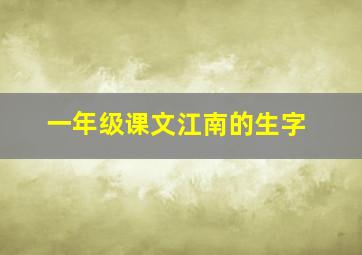 一年级课文江南的生字